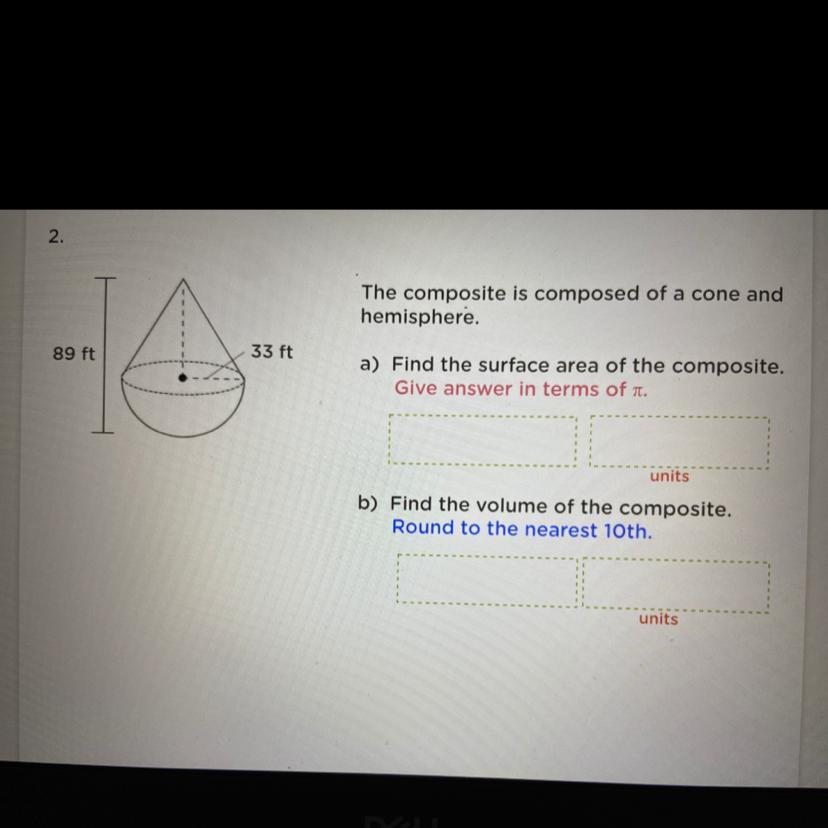 2.

89 ft

33 ft

The composite is composed of a cone and hemisphere.

a) Find the surface area of the composite. Give answer in terms of $\pi$.

units

b) Find the volume of the composite. Round to the nearest 10th.

units